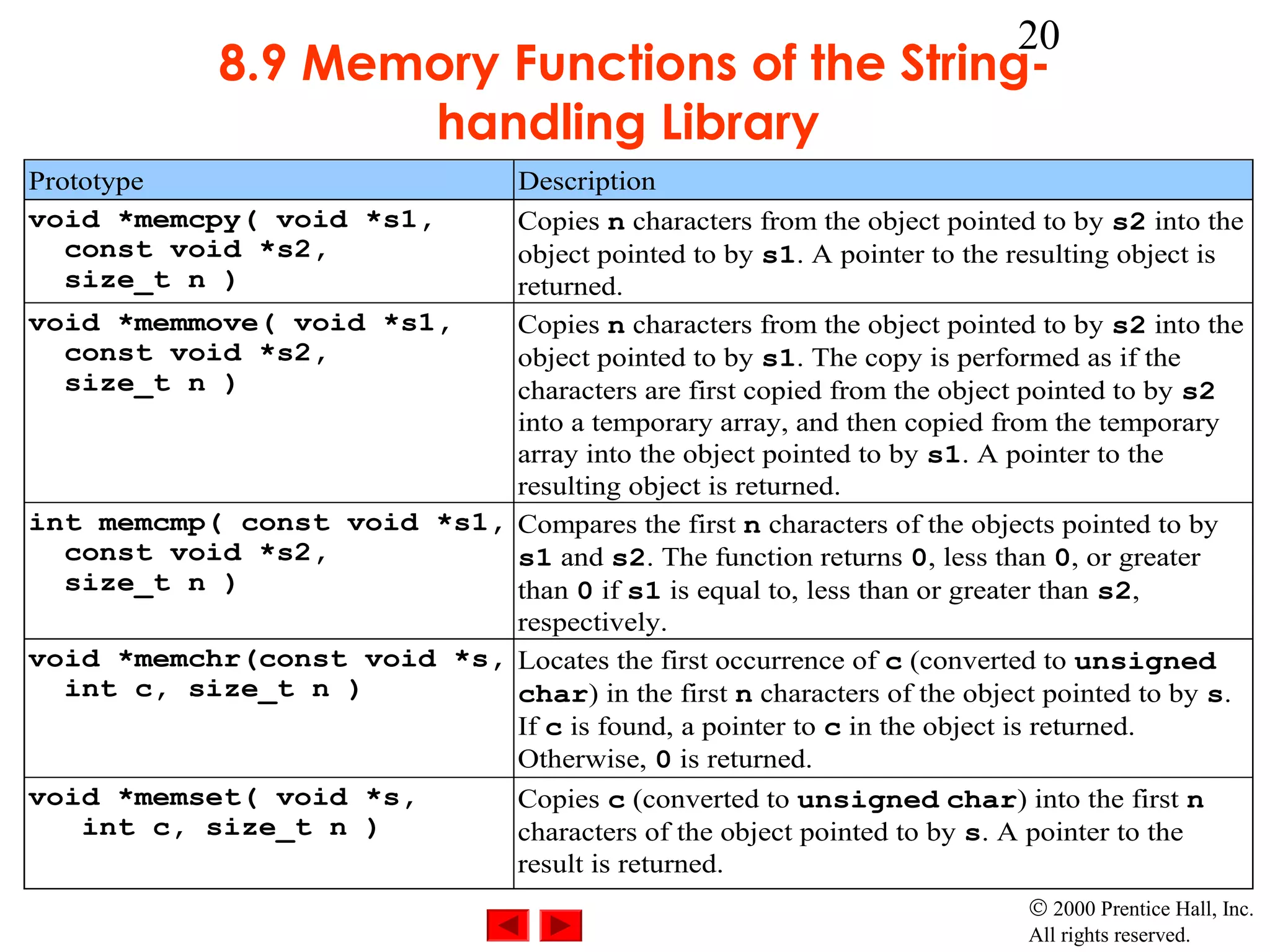 20

8.9 Memory Functions of the String-handling Library

| Prototype | Description |
|---|---|
| void *memcpy( void *s1, const void *s2, size_t n ) | Copies n characters from the object pointed to by s2 into the object pointed to by s1. A pointer to the resulting object is returned. |
| void *memmove( void *s1, const void *s2, size_t n ) | Copies n characters from the object pointed to by s2 into the object pointed to by s1. The copy is performed as if the characters are first copied from the object pointed to by s2 into a temporary array, and then copied from the temporary array into the object pointed to by s1. A pointer to the resulting object is returned. |
| int memcmp( const void *s1, const void *s2, size_t n ) | Compares the first n characters of the objects pointed to by s1 and s2. The function returns 0, less than 0, or greater than 0 if s1 is equal to, less than or greater than s2, respectively. |
| void *memchr(const void *s, int c, size_t n ) | Locates the first occurrence of c (converted to unsigned char) in the first n characters of the object pointed to by s. If c is found, a pointer to c in the object is returned. Otherwise, 0 is returned. |
| void *memset( void *s, int c, size_t n ) | Copies c (converted to unsigned char) into the first n characters of the object pointed to by s. A pointer to the result is returned. |

© 2000 Prentice Hall, Inc. All rights reserved.